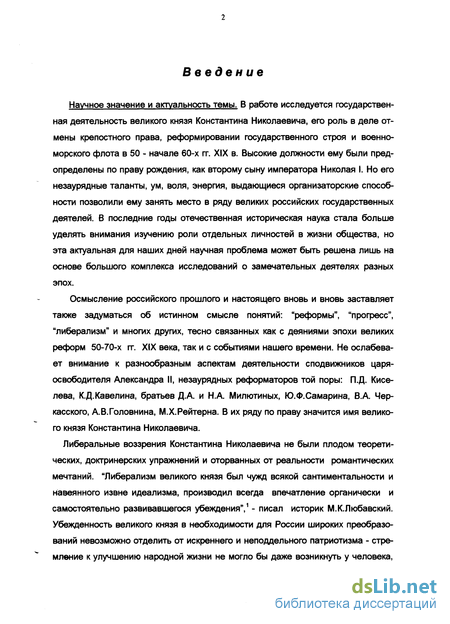 2

Введение

Научное значение и актуальность темы. В работе исследуется государственная деятельность великого князя Константина Николаевича, его роль в деле отмены крепостного права, реформировании государственного строя и военно-морского флота в 50 - начале 60-х гг. XIX в. Высокие должности ему были предопределены по праву рождения, как второму сыну императора Николая I. Но его незаурядные таланты, ум, воля, энергия, выдающиеся организаторские способности позволили ему занять место в ряду великих российских государственных деятелей. В последние годы отечественная историческая наука стала больше уделять внимания изучению роли отдельных личностей в жизни общества, но эта актуальная для наших дней научная проблема может быть решена лишь на основе большого комплекса исследований о замечательных деятелях разных эпох.

Осмысление российского прошлого и настоящего вновь и вновь заставляет также задуматься об истинном смысле понятий: "реформы", "прогресс", "либерализм" и многих других, тесно связанных как с деяниями эпохи великих реформ 50-70-х гг. XIX века, так и с событиями нашего времени. Не ослабевает внимание к разнообразным аспектам деятельности сподвижников царя-освободителя Александра II, незаурядных реформаторов той поры: П.Д. Киселева, К.Д.Кавелина, братьев Д.А. и Н.А. Милютиных, Ю.Ф.Самарина, В.А. Черкасского, А.В.Головнина, М.Х.Рейтерна. В их ряду по праву значится имя великого князя Константина Николаевича.

Либеральные воззрения Константина Николаевича не были плодом теоретических, доктринерских упражнений и оторванных от реальности романтических мечтаний. "Либерализм великого князя был чужд всякой сантиментальности и навеянного извне идеализма, производил всегда впечатление органически и самостоятельно развивавшегося убеждения",$^1$ - писал историк М.К.Любавский. Убежденность великого князя в необходимости для России широких преобразований невозможно отделить от искреннего и неподдельного патриотизма - стремление к улучшению народной жизни не могло бы даже возникнуть у человека,

dsLib.net
библиотека диссертаций